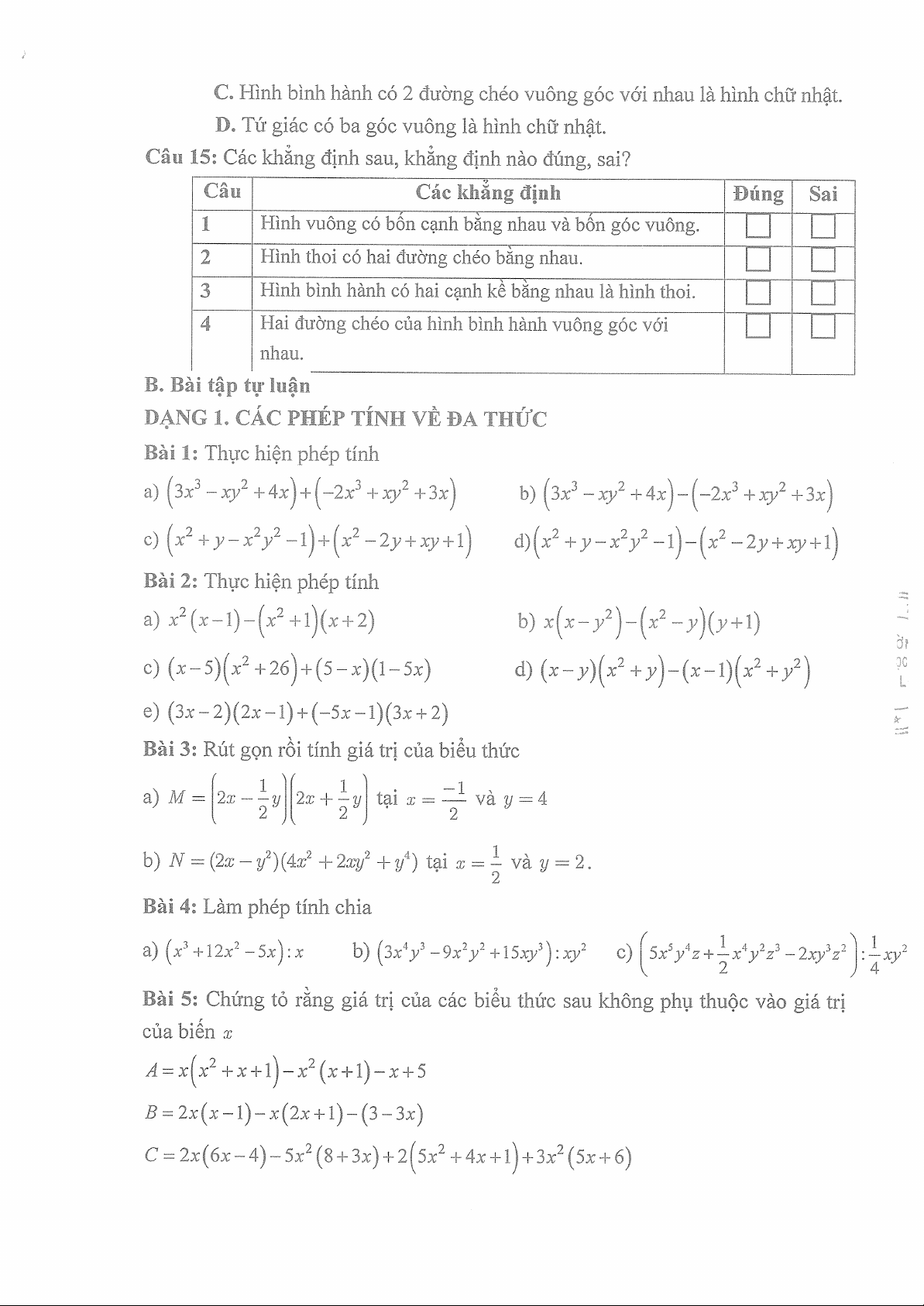 C. Hình bình hành có 2 đường chéo vuông góc với nhau là hình chữ nhật.

D. Tứ giác có ba góc vuông là hình chữ nhật.

Câu 15: Các khẳng định sau, khẳng định nào đúng, sai?

| Câu | Các khẳng định | Đúng | Sai |
|---|---|---|---|
| 1 | Hình vuông có bốn cạnh bằng nhau và bốn góc vuông. | ☐ | ☐ |
| 2 | Hình thoi có hai đường chéo bằng nhau. | ☐ | ☐ |
| 3 | Hình bình hành có hai cạnh kề bằng nhau là hình thoi. | ☐ | ☐ |
| 4 | Hai đường chéo của hình bình hành vuông góc với nhau. | ☐ | ☐ |

B. Bài tập tự luận

DẠNG 1. CÁC PHÉP TÍNH VỀ ĐA THỨC

Bài 1: Thực hiện phép tính

a) $(3x^3-xy^2+4x)+(-2x^3+xy^2+3x)$ b) $(3x^3-xy^2+4x)-(-2x^3+xy^2+3x)$

c) $(x^2+y-x^2y^2-1)+(x^2-2y+xy+1)$ d) $(x^2+y-x^2y^2-1)-(x^2-2y+xy+1)$

Bài 2: Thực hiện phép tính

a) $x^2(x-1)-(x^2+1)(x+2)$ b) $x(x-y^2)-(x^2-y)(y+1)$

c) $(x-5)(x^2+26)+(5-x)(1-5x)$ d) $(x-y)(x^2+y)-(x-1)(x^2+y^2)$

e) $(3x-2)(2x-1)+(-5x-1)(3x+2)$

Bài 3: Rút gọn rồi tính giá trị của biểu thức

a) $M=\left(2x-\frac{1}{2}y\right)\left(2x+\frac{1}{2}y\right)$ tại $x=\frac{-1}{2}$ và $y=4$

b) $N=(2x-y^2)(4x^2+2xy^2+y^4)$ tại $x=\frac{1}{2}$ và $y=2$.

Bài 4: Làm phép tính chia

a) $(x^3+12x^2-5x):x$ b) $(3x^4y^3-9x^2y^2+15xy^3):xy^2$ c) $\left(5x^5y^4z+\frac{1}{2}x^4y^2z^3-2xy^3z^2\right):\frac{1}{4}xy^2$

Bài 5: Chứng tỏ rằng giá trị của các biểu thức sau không phụ thuộc vào giá trị của biến $x$

$A=x(x^2+x+1)-x^2(x+1)-x+5$

$B=2x(x-1)-x(2x+1)-(3-3x)$

$C=2x(6x-4)-5x^2(8+3x)+2(5x^2+4x+1)+3x^2(5x+6)$